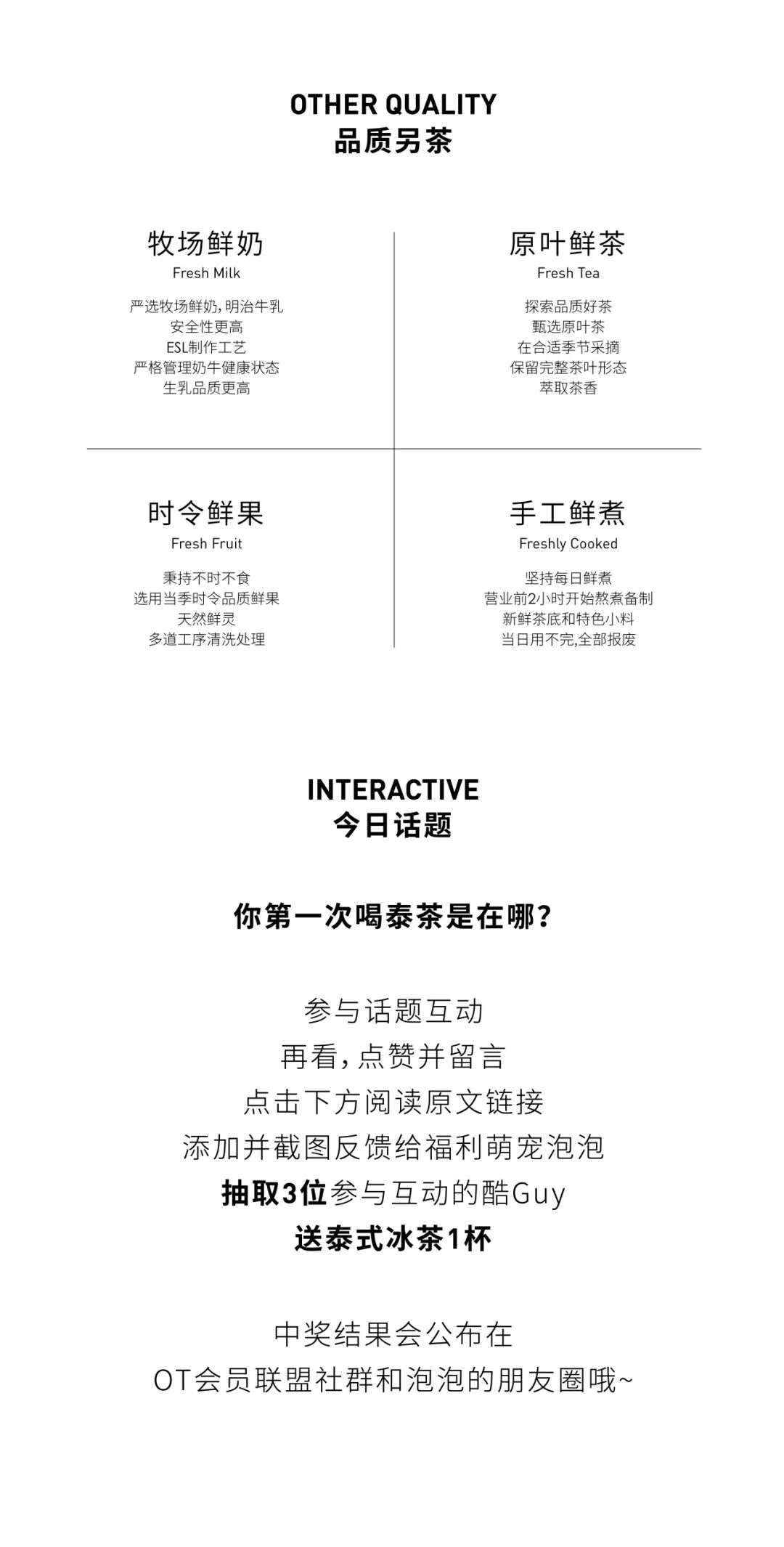 OTHER QUALITY
品质另茶

牧场鲜奶
Fresh Milk

严选牧场鲜奶，明治牛乳
安全性更高
ESL制作工艺
严格管理奶牛健康状态
生乳品质更高

原叶鲜茶
Fresh Tea

探索品质好茶
甄选原叶茶
在合适季节采摘
保留完整茶叶形态
萃取茶香

时令鲜果
Fresh Fruit

秉持不时不食
选用当季时令品质鲜果
天然鲜灵
多道工序清洗处理

手工鲜煮
Freshly Cooked

坚持每日鲜煮
营业前2小时开始熬煮备制
新鲜茶底和特色小料
当日用不完，全部报废

INTERACTIVE
今日话题

你第一次喝泰茶是在哪？

参与话题互动
再看，点赞并留言
点击下方阅读原文链接
添加并截图反馈给福利萌宠泡泡
抽取3位参与互动的酷Guy
送泰式冰茶1杯

中奖结果会公布在
OT会员联盟社群和泡泡的朋友圈哦~